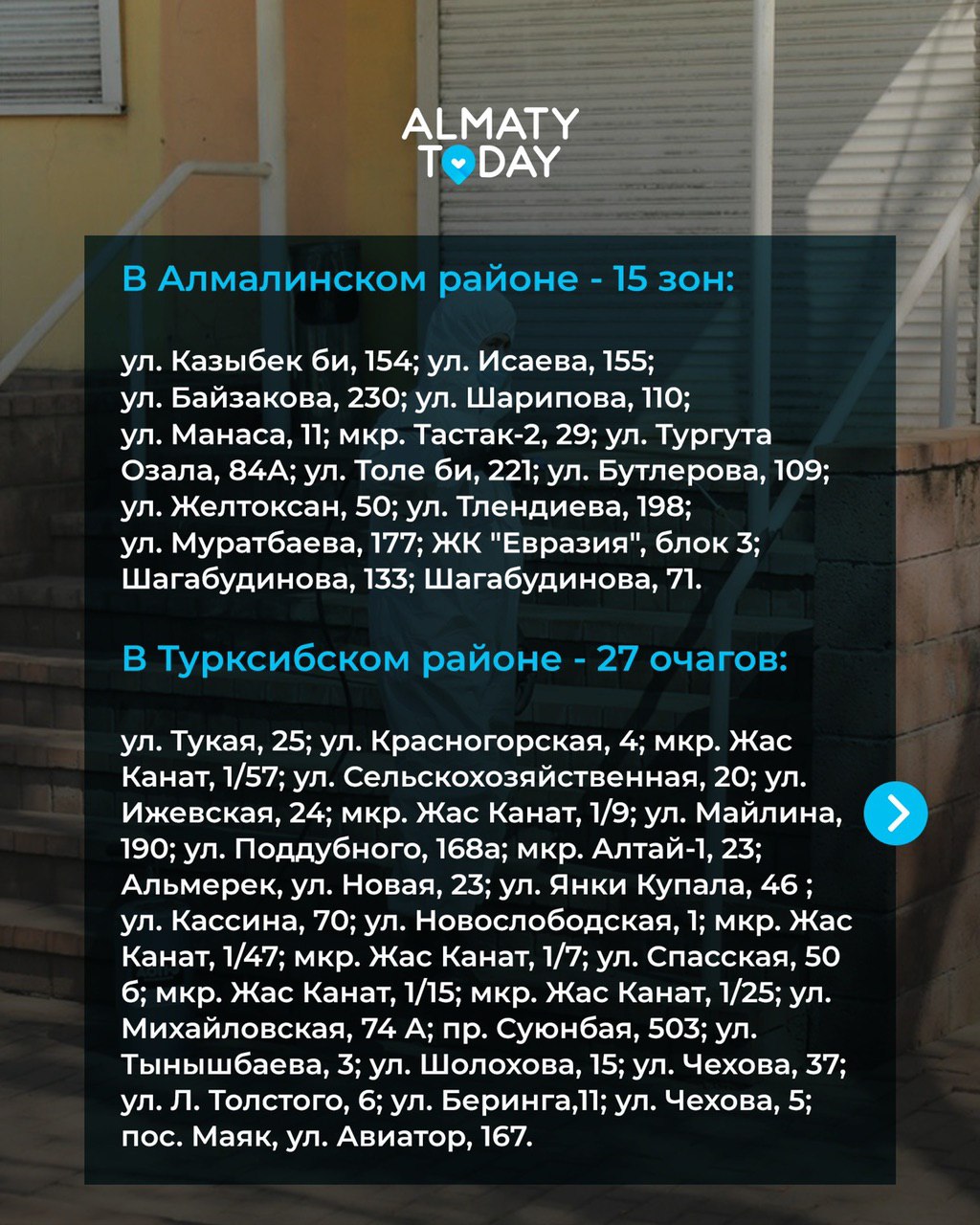 ALMATY TODAY

В Алмалинском районе - 15 зон:

ул. Казыбек би, 154; ул. Исаева, 155; ул. Байзакова, 230; ул. Шарипова, 110; ул. Манаса, 11; мкр. Тастак-2, 29; ул. Тургута Озала, 84А; ул. Толе би, 221; ул. Бутлерова, 109; ул. Желтоксан, 50; ул. Тлендиева, 198; ул. Муратбаева, 177; ЖК "Евразия", блок 3; Шагабудинова, 133; Шагабудинова, 71.

В Турксибском районе - 27 очагов:

ул. Тукая, 25; ул. Красногорская, 4; мкр. Жас Канат, 1/57; ул. Сельскохозяйственная, 20; ул. Ижевская, 24; мкр. Жас Канат, 1/9; ул. Майлина, 190; ул. Поддубного, 168а; мкр. Алтай-1, 23; Альмерек, ул. Новая, 23; ул. Янки Купала, 46 ; ул. Кассина, 70; ул. Новослободская, 1; мкр. Жас Канат, 1/47; мкр. Жас Канат, 1/7; ул. Спасская, 50 б; мкр. Жас Канат, 1/15; мкр. Жас Канат, 1/25; ул. Михайловская, 74 А; пр. Суюнбая, 503; ул. Тынышбаева, 3; ул. Шолохова, 15; ул. Чехова, 37; ул. Л. Толстого, 6; ул. Беринга,11; ул. Чехова, 5; пос. Маяк, ул. Авиатор, 167.